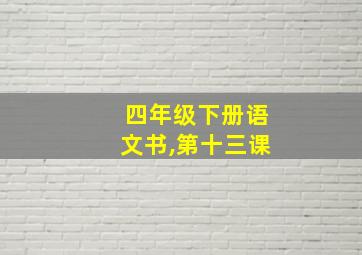 四年级下册语文书,第十三课